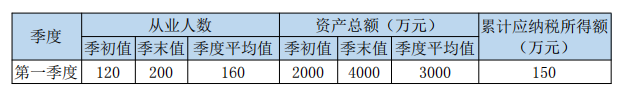 | 季度 | 从业人数 | | | 资产总额（万元） | | | 累计应纳税所得额（万元） |
|---|---|---|---|---|---|---|---|
| | 季初值 | 季末值 | 季度平均值 | 季初值 | 季末值 | 季度平均值 | |
| 第一季度 | 120 | 200 | 160 | 2000 | 4000 | 3000 | 150 |